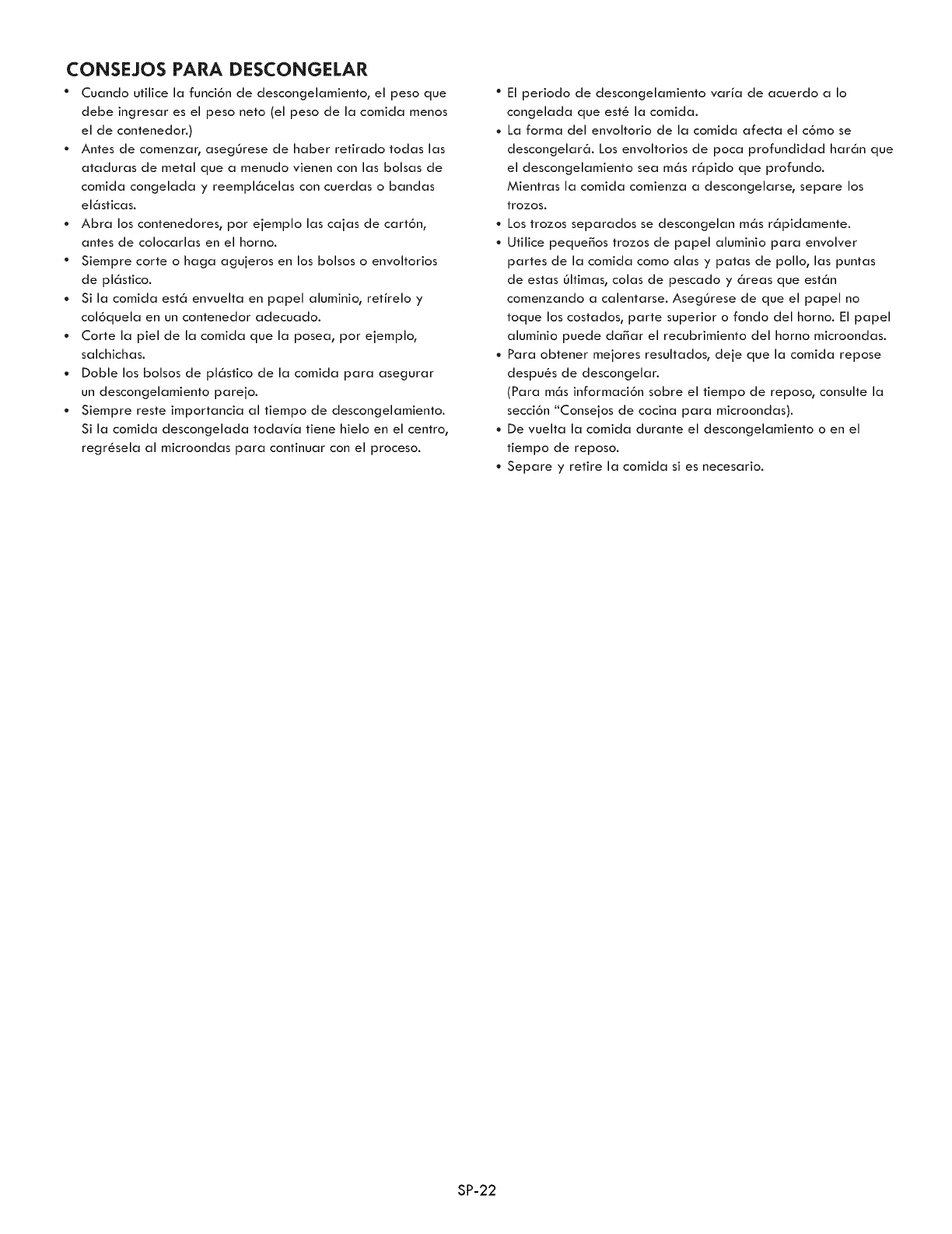 CONSEJOS PARA DESCONGELAR

• Cuando utilice la función de descongelamiento, el peso que debe ingresar es el peso neto (el peso de la comida menos el de contenedor.)
• Antes de comenzar, asegúrese de haber retirado todas las ataduras de metal que a menudo vienen con las bolsas de comida congelada y reemplácelas con cuerdas o bandas elásticas.
• Abra los contenedores, por ejemplo las cajas de cartón, antes de colocarlas en el horno.
• Siempre corte o haga agujeros en los bolsos o envoltorios de plástico.
• Si la comida está envuelta en papel aluminio, retírelo y colóquela en un contenedor adecuado.
• Corte la piel de la comida que la posea, por ejemplo, salchichas.
• Doble los bolsos de plástico de la comida para asegurar un descongelamiento parejo.
• Siempre reste importancia al tiempo de descongelamiento. Si la comida descongelada todavía tiene hielo en el centro, regrésela al microondas para continuar con el proceso.

• El periodo de descongelamiento varía de acuerdo a lo congelada que esté la comida.
• La forma del envoltorio de la comida afecta el cómo se descongelará. Los envoltorios de poca profundidad harán que el descongelamiento sea más rápido que profundo. Mientras la comida comienza a descongelarse, separe los trozos.
• Los trozos separados se descongelan más rápidamente.
• Utilice pequeños trozos de papel aluminio para envolver partes de la comida como alas y patas de pollo, las puntas de estas últimas, colas de pescado y áreas que están comenzando a calentarse. Asegúrese de que el papel no toque los costados, parte superior o fondo del horno. El papel aluminio puede dañar el recubrimiento del horno microondas.
• Para obtener mejores resultados, deje que la comida repose después de descongelar. (Para más información sobre el tiempo de reposo, consulte la sección "Consejos de cocina para microondas).
• De vuelta la comida durante el descongelamiento o en el tiempo de reposo.
• Separe y retire la comida si es necesario.

SP-22